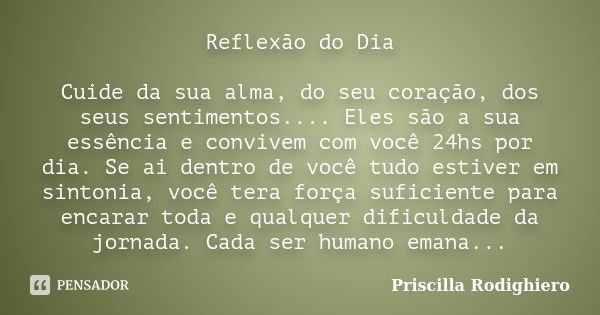 Reflexão do Dia

Cuide da sua alma, do seu coração, dos seus sentimentos.... Eles são a sua essência e convivem com você 24hs por dia. Se ai dentro de você tudo estiver em sintonia, você tera força suficiente para encarar toda e qualquer dificuldade da jornada. Cada ser humano emana...

PENSADOR

Priscilla Rodighiero